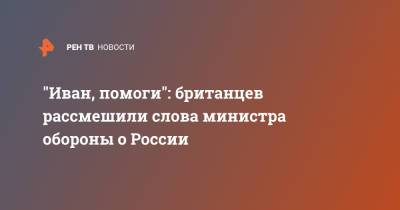 РЕН ТВ НОВОСТИ

"Иван, помоги": британцев рассмешили слова министра обороны о России